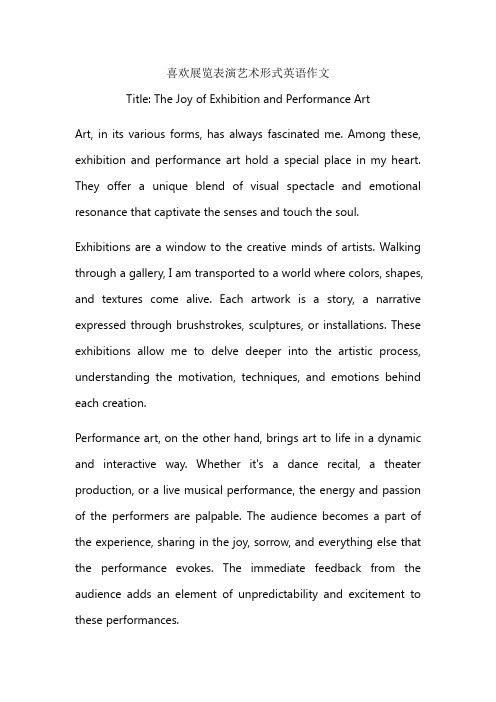 喜欢展览表演艺术形式英语作文

Title: The Joy of Exhibition and Performance Art

Art, in its various forms, has always fascinated me. Among these, exhibition and performance art hold a special place in my heart. They offer a unique blend of visual spectacle and emotional resonance that captivate the senses and touch the soul.

Exhibitions are a window to the creative minds of artists. Walking through a gallery, I am transported to a world where colors, shapes, and textures come alive. Each artwork is a story, a narrative expressed through brushstrokes, sculptures, or installations. These exhibitions allow me to delve deeper into the artistic process, understanding the motivation, techniques, and emotions behind each creation.

Performance art, on the other hand, brings art to life in a dynamic and interactive way. Whether it's a dance recital, a theater production, or a live musical performance, the energy and passion of the performers are palpable. The audience becomes a part of the experience, sharing in the joy, sorrow, and everything else that the performance evokes. The immediate feedback from the audience adds an element of unpredictability and excitement to these performances.